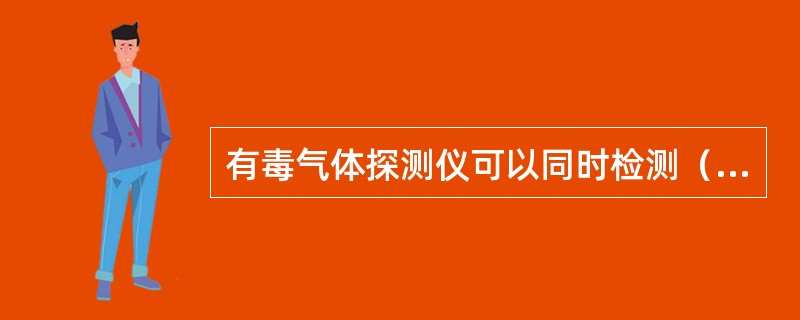 有毒气体探测仪可以同时检测（...